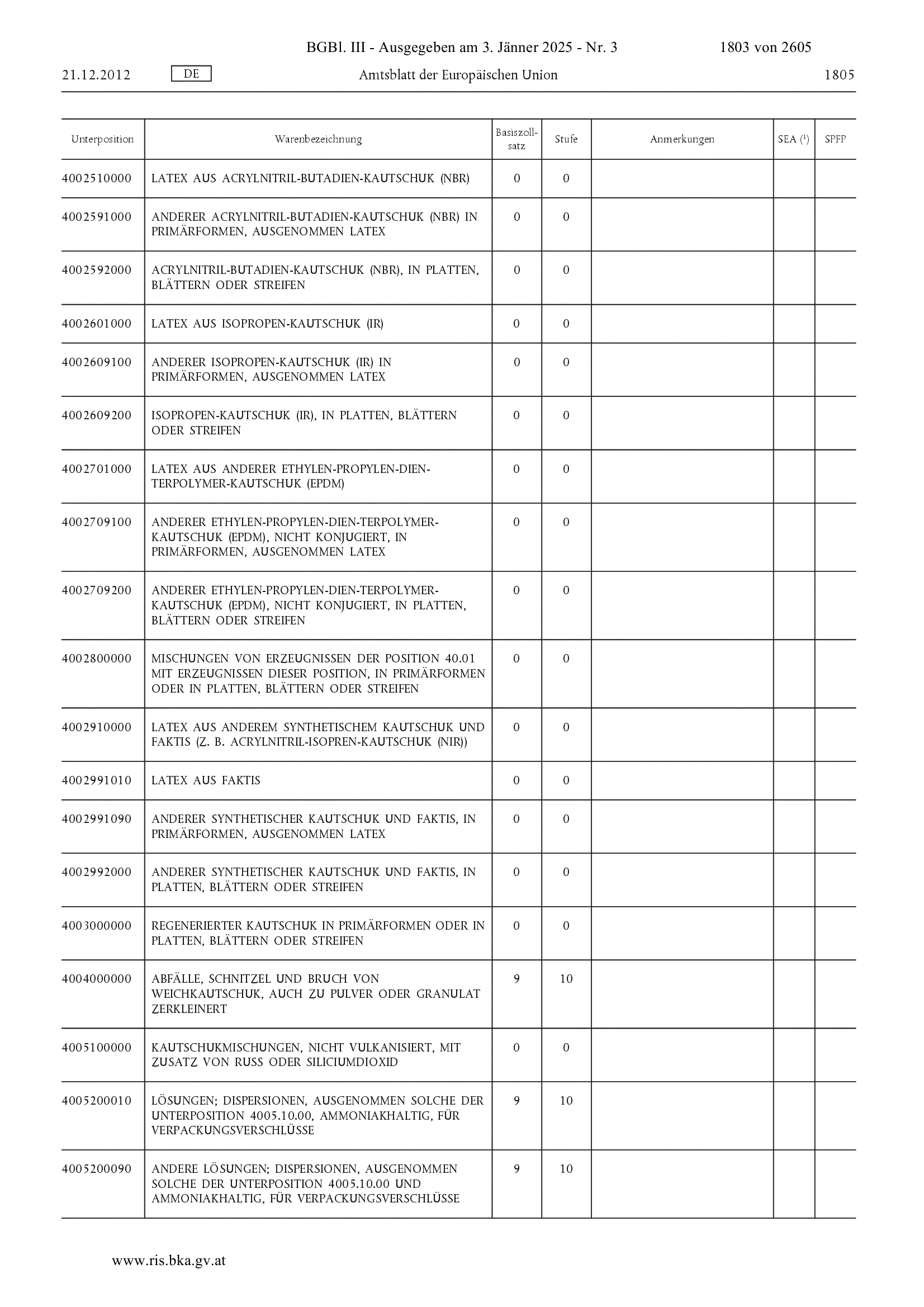 BGBl. III - Ausgegeben am 3. Jänner 2025 - Nr. 3 1803 von 2605

21.12.2012 DE Amtsblatt der Europäischen Union 1805

| Unterposition | Warenbezeichnung | Basiszollsatz | Stufe | Anmerkungen | SEA ($^1$) | SPFP |
|---|---|---|---|---|---|---|
| 4002510000 | LATEX AUS ACRYLNITRIL-BUTADIEN-KAUTSCHUK (NBR) | 0 | 0 | | | |
| 4002591000 | ANDERER ACRYLNITRIL-BUTADIEN-KAUTSCHUK (NBR) IN PRIMÄRFORMEN, AUSGENOMMEN LATEX | 0 | 0 | | | |
| 4002592000 | ACRYLNITRIL-BUTADIEN-KAUTSCHUK (NBR), IN PLATTEN, BLÄTTERN ODER STREIFEN | 0 | 0 | | | |
| 4002601000 | LATEX AUS ISOPROPEN-KAUTSCHUK (IR) | 0 | 0 | | | |
| 4002609100 | ANDERER ISOPROPEN-KAUTSCHUK (IR) IN PRIMÄRFORMEN, AUSGENOMMEN LATEX | 0 | 0 | | | |
| 4002609200 | ISOPROPEN-KAUTSCHUK (IR), IN PLATTEN, BLÄTTERN ODER STREIFEN | 0 | 0 | | | |
| 4002701000 | LATEX AUS ANDERER ETHYLEN-PROPYLEN-DIEN-TERPOLYMER-KAUTSCHUK (EPDM) | 0 | 0 | | | |
| 4002709100 | ANDERER ETHYLEN-PROPYLEN-DIEN-TERPOLYMER-KAUTSCHUK (EPDM), NICHT KONJUGIERT, IN PRIMÄRFORMEN, AUSGENOMMEN LATEX | 0 | 0 | | | |
| 4002709200 | ANDERER ETHYLEN-PROPYLEN-DIEN-TERPOLYMER-KAUTSCHUK (EPDM), NICHT KONJUGIERT, IN PLATTEN, BLÄTTERN ODER STREIFEN | 0 | 0 | | | |
| 4002800000 | MISCHUNGEN VON ERZEUGNISSEN DER POSITION 40.01 MIT ERZEUGNISSEN DIESER POSITION, IN PRIMÄRFORMEN ODER IN PLATTEN, BLÄTTERN ODER STREIFEN | 0 | 0 | | | |
| 4002910000 | LATEX AUS ANDEREM SYNTHETISCHEM KAUTSCHUK UND FAKTIS (Z. B. ACRYLNITRIL-ISOPREN-KAUTSCHUK (NIR)) | 0 | 0 | | | |
| 4002991010 | LATEX AUS FAKTIS | 0 | 0 | | | |
| 4002991090 | ANDERER SYNTHETISCHER KAUTSCHUK UND FAKTIS, IN PRIMÄRFORMEN, AUSGENOMMEN LATEX | 0 | 0 | | | |
| 4002992000 | ANDERER SYNTHETISCHER KAUTSCHUK UND FAKTIS, IN PLATTEN, BLÄTTERN ODER STREIFEN | 0 | 0 | | | |
| 4003000000 | REGENERIERTER KAUTSCHUK IN PRIMÄRFORMEN ODER IN PLATTEN, BLÄTTERN ODER STREIFEN | 0 | 0 | | | |
| 4004000000 | ABFÄLLE, SCHNITZEL UND BRUCH VON WEICHKAUTSCHUK, AUCH ZU PULVER ODER GRANULAT ZERKLEINERT | 9 | 10 | | | |
| 4005100000 | KAUTSCHUKMISCHUNGEN, NICHT VULKANISIERT, MIT ZUSATZ VON RUSS ODER SILICIUMDIOXID | 0 | 0 | | | |
| 4005200010 | LÖSUNGEN; DISPERSIONEN, AUSGENOMMEN SOLCHE DER UNTERPOSITION 4005.10.00, AMMONIAKHALTIG, FÜR VERPACKUNGSVERSCHLÜSSE | 9 | 10 | | | |
| 4005200090 | ANDERE LÖSUNGEN; DISPERSIONEN, AUSGENOMMEN SOLCHE DER UNTERPOSITION 4005.10.00 UND AMMONIAKHALTIG, FÜR VERPACKUNGSVERSCHLÜSSE | 9 | 10 | | | |

www.ris.bka.gv.at